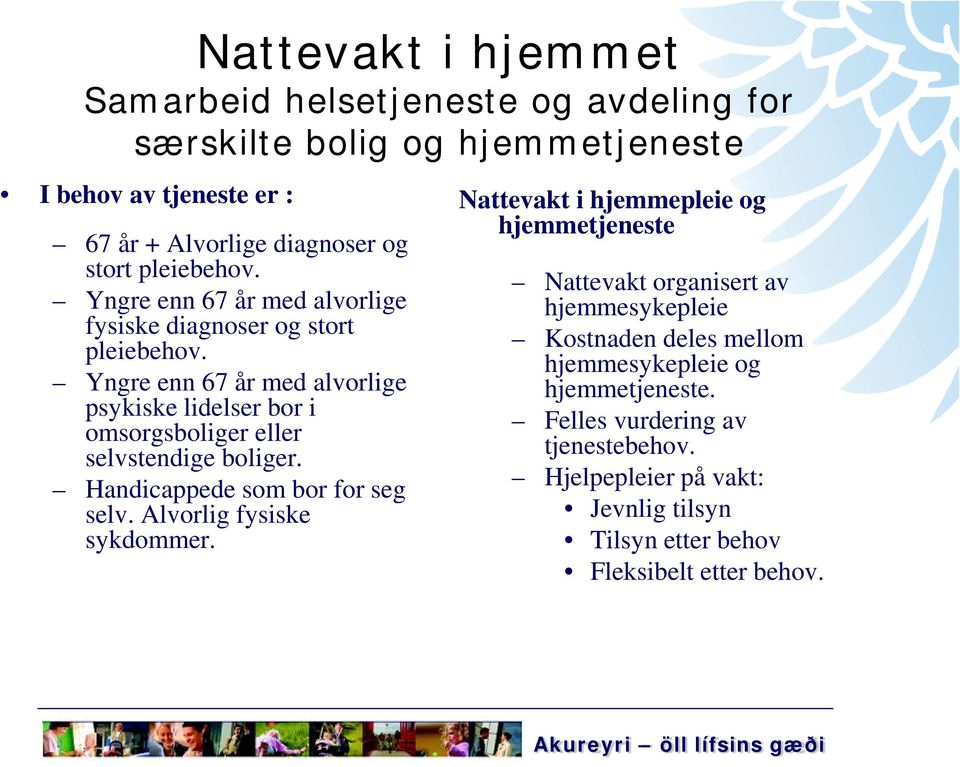 Nattevakt i hjemmet
Samarbeid helsetjeneste og avdeling for særskilte bolig og hjemmetjeneste

• I behov av tjeneste er :
– 67 år + Alvorlige diagnoser og stort pleiebehov.
– Yngre enn 67 år med alvorlige fysiske diagnoser og stort pleiebehov.
– Yngre enn 67 år med alvorlige psykiske lidelser bor i omsorgsboliger eller selvstendige boliger.
– Handicappede som bor for seg selv. Alvorlig fysiske sykdommer.

Nattevakt i hjemmepleie og hjemmetjeneste
– Nattevakt organisert av hjemmesykepleie
– Kostnaden deles mellom hjemmesykepleie og hjemmetjeneste.
– Felles vurdering av tjenestebehov.
– Hjelpepleier på vakt:
• Jevnlig tilsyn
• Tilsyn etter behov
• Fleksibelt etter behov.

Akureyri – öll lífsins gæði